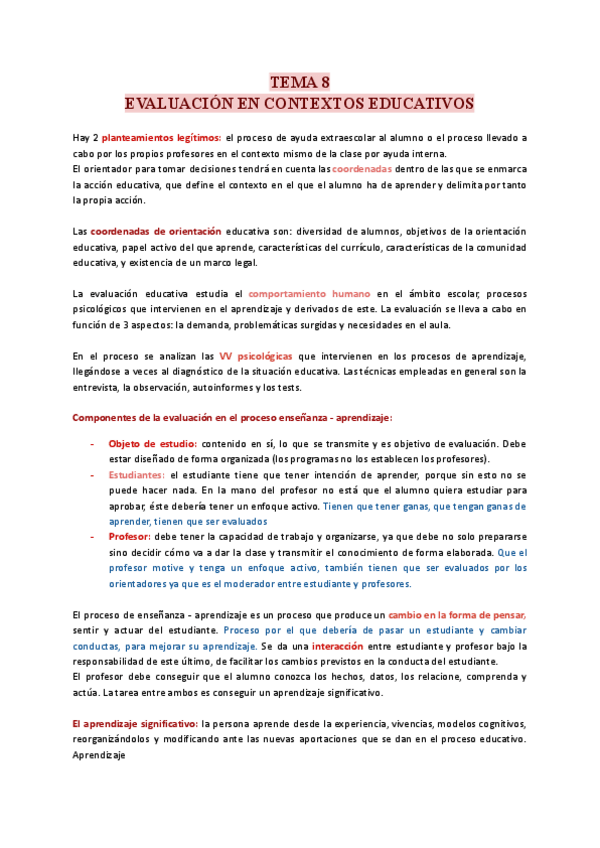 TEMA 8
EVALUACIÓN EN CONTEXTOS EDUCATIVOS

Hay 2 planteamientos legítimos: el proceso de ayuda extraescolar al alumno o el proceso llevado a cabo por los propios profesores en el contexto mismo de la clase por ayuda interna.
El orientador para tomar decisiones tendrá en cuenta las coordenadas dentro de las que se enmarca la acción educativa, que define el contexto en el que el alumno ha de aprender y delimita por tanto la propia acción.

Las coordenadas de orientación educativa son: diversidad de alumnos, objetivos de la orientación educativa, papel activo del que aprende, características del currículo, características de la comunidad educativa, y existencia de un marco legal.

La evaluación educativa estudia el comportamiento humano en el ámbito escolar, procesos psicológicos que intervienen en el aprendizaje y derivados de este. La evaluación se lleva a cabo en función de 3 aspectos: la demanda, problemáticas surgidas y necesidades en el aula.

En el proceso se analizan las VV psicológicas que intervienen en los procesos de aprendizaje, llegándose a veces al diagnóstico de la situación educativa. Las técnicas empleadas en general son la entrevista, la observación, autoinformes y los tests.

Componentes de la evaluación en el proceso enseñanza - aprendizaje:

- Objeto de estudio: contenido en sí, lo que se transmite y es objetivo de evaluación. Debe estar diseñado de forma organizada (los programas no los establecen los profesores).
- Estudiantes: el estudiante tiene que tener intención de aprender, porque sin esto no se puede hacer nada. En la mano del profesor no está que el alumno quiera estudiar para aprobar, éste debería tener un enfoque activo. Tienen que tener ganas, que tengan ganas de aprender, tienen que ser evaluados
- Profesor: debe tener la capacidad de trabajo y organizarse, ya que debe no solo prepararse sino decidir cómo va a dar la clase y transmitir el conocimiento de forma elaborada. Que el profesor motive y tenga un enfoque activo, también tienen que ser evaluados por los orientadores ya que es el moderador entre estudiante y profesores.

El proceso de enseñanza - aprendizaje es un proceso que produce un cambio en la forma de pensar, sentir y actuar del estudiante. Proceso por el que debería de pasar un estudiante y cambiar conductas, para mejorar su aprendizaje. Se da una interacción entre estudiante y profesor bajo la responsabilidad de este último, de facilitar los cambios previstos en la conducta del estudiante.
El profesor debe conseguir que el alumno conozca los hechos, datos, los relacione, comprenda y actúa. La tarea entre ambos es conseguir un aprendizaje significativo.

El aprendizaje significativo: la persona aprende desde la experiencia, vivencias, modelos cognitivos, reorganizándolos y modificando ante las nuevas aportaciones que se dan en el proceso educativo. Aprendizaje